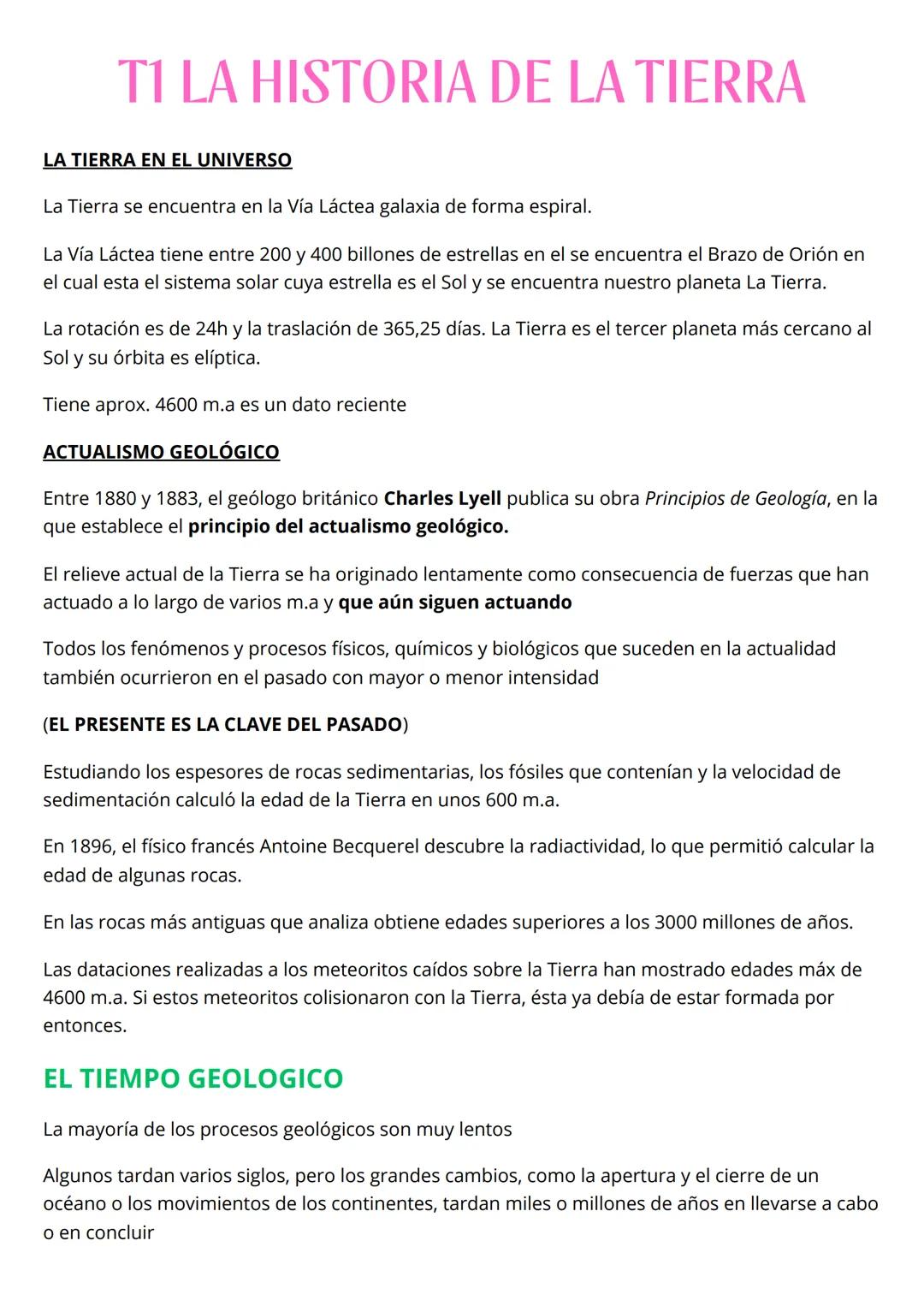 T1 LA HISTORIA DE LA TIERRA

LA TIERRA EN EL UNIVERSO

La Tierra se encuentra en la Vía Láctea galaxia de forma espiral.

La Vía Láctea tiene entre 200 y 400 billones de estrellas en el se encuentra el Brazo de Orión en el cual esta el sistema solar cuya estrella es el Sol y se encuentra nuestro planeta La Tierra.

La rotación es de 24h y la traslación de 365,25 días. La Tierra es el tercer planeta más cercano al Sol y su órbita es elíptica.

Tiene aprox. 4600 m.a es un dato reciente

ACTUALISMO GEOLÓGICO

Entre 1880 y 1883, el geólogo británico Charles Lyell publica su obra Principios de Geología, en la que establece el principio del actualismo geológico.

El relieve actual de la Tierra se ha originado lentamente como consecuencia de fuerzas que han actuado a lo largo de varios m.a y que aún siguen actuando

Todos los fenómenos y procesos físicos, químicos y biológicos que suceden en la actualidad también ocurrieron en el pasado con mayor o menor intensidad

(EL PRESENTE ES LA CLAVE DEL PASADO)

Estudiando los espesores de rocas sedimentarias, los fósiles que contenían y la velocidad de sedimentación calculó la edad de la Tierra en unos 600 m.a.

En 1896, el físico francés Antoine Becquerel descubre la radiactividad, lo que permitió calcular la edad de algunas rocas.

En las rocas más antiguas que analiza obtiene edades superiores a los 3000 millones de años.

Las dataciones realizadas a los meteoritos caídos sobre la Tierra han mostrado edades máx de 4600 m.a. Si estos meteoritos colisionaron con la Tierra, ésta ya debía de estar formada por entonces.

EL TIEMPO GEOLOGICO

La mayoría de los procesos geológicos son muy lentos

Algunos tardan varios siglos, pero los grandes cambios, como la apertura y el cierre de un océano o los movimientos de los continentes, tardan miles o millones de años en llevarse a cabo o en concluir